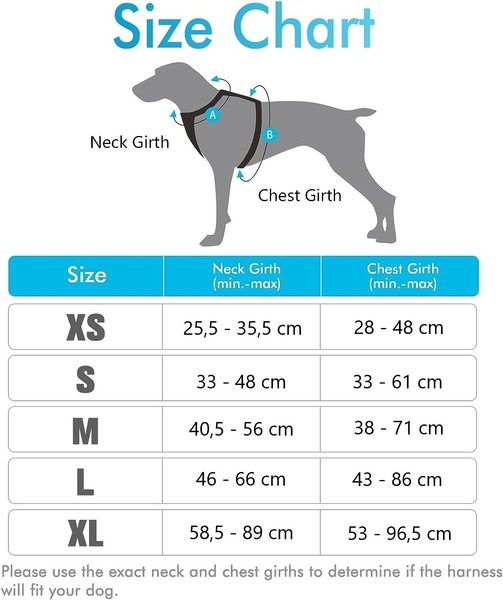 Size Chart

A

B

Neck Girth

Chest Girth

| Size | Neck Girth (min.-max) | Chest Girth (min.-max) |
|---|---|---|
| XS | 25,5 - 35,5 cm | 28 - 48 cm |
| S | 33 - 48 cm | 33 - 61 cm |
| M | 40,5 - 56 cm | 38 - 71 cm |
| L | 46 - 66 cm | 43 - 86 cm |
| XL | 58,5 - 89 cm | 53 - 96,5 cm |

Please use the exact neck and chest girths to determine if the harness will fit your dog.